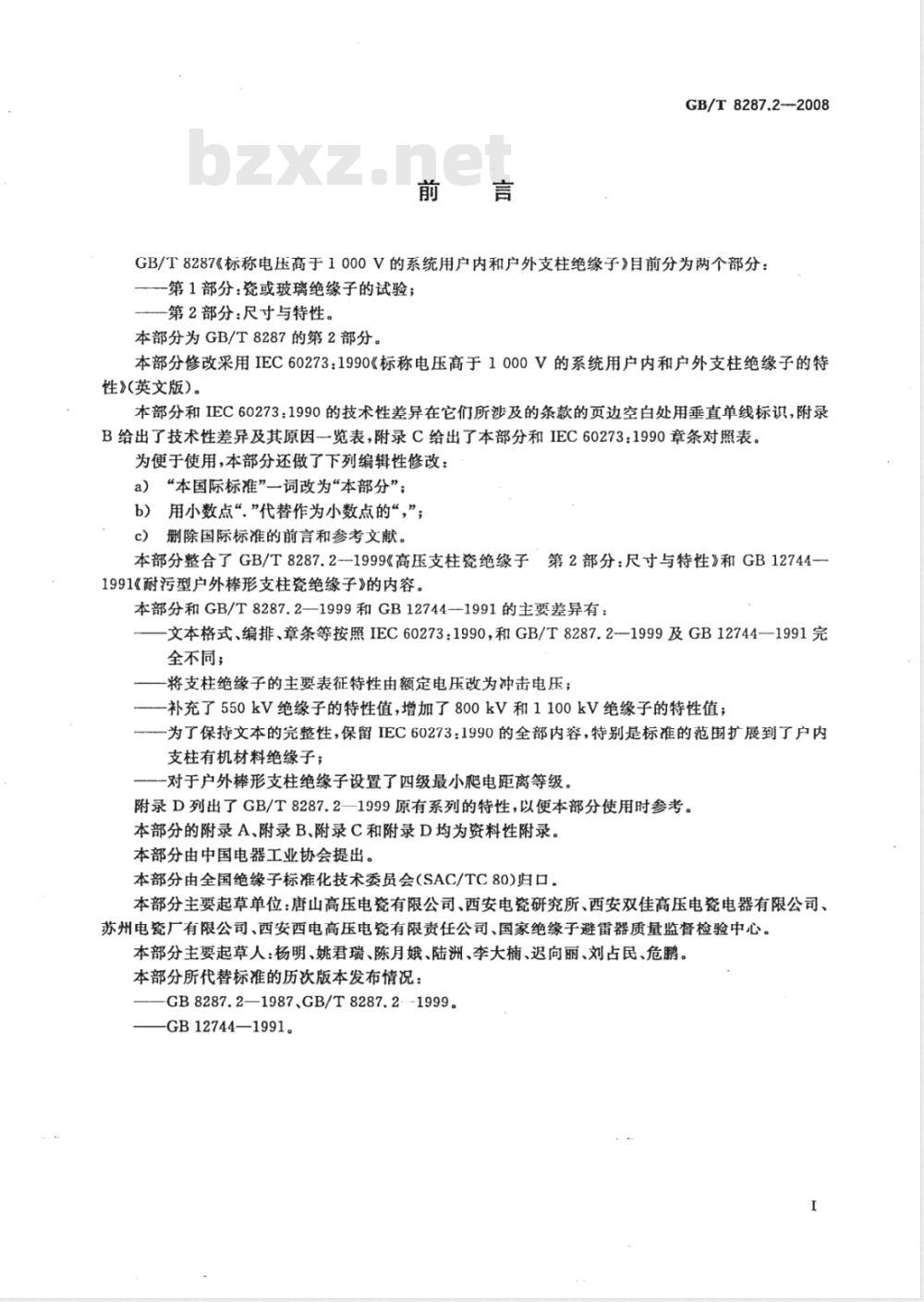 GB/T 8287.2—2008

bzxz.net

前　言

GB/T 8287《标称电压高于 1 000 V 的系统用户内和户外支柱绝缘子》目前分为两个部分：

——第 1 部分：瓷或玻璃绝缘子的试验；

——第 2 部分：尺寸与特性。

本部分为 GB/T 8287 的第 2 部分。

本部分修改采用 IEC 60273:1990《标称电压高于 1 000 V 的系统用户内和户外支柱绝缘子的特性》(英文版)。

本部分和 IEC 60273:1990 的技术性差异在它们所涉及的条款的页边空白处用垂直单线标识，附录 B 给出了技术性差异及其原因一览表，附录 C 给出了本部分和 IEC 60273:1990 章条对照表。

为便于使用，本部分还做了下列编辑性修改：

a) “本国际标准”一词改为“本部分”；

b) 用小数点“.”代替作为小数点的“,”；

c) 删除国际标准的前言和参考文献。

本部分整合了 GB/T 8287.2—1999《高压支柱瓷绝缘子　第 2 部分：尺寸与特性》和 GB 12744—1991《耐污型户外棒形支柱瓷绝缘子》的内容。

本部分和 GB/T 8287.2—1999 和 GB 12744—1991 的主要差异有：

——文本格式、编排、章条等按照 IEC 60273:1990，和 GB/T 8287.2—1999 及 GB 12744—1991 完全不同；

——将支柱绝缘子的主要表征特性由额定电压改为冲击电压；

——补充了 550 kV 绝缘子的特性值，增加了 800 kV 和 1 100 kV 绝缘子的特性值；

——为了保持文本的完整性，保留 IEC 60273:1990 的全部内容，特别是标准的范围扩展到了户内支柱有机材料绝缘子；

——对于户外棒形支柱绝缘子设置了四级最小爬电距离等级。

附录 D 列出了 GB/T 8287.2—1999 原有系列的特性，以便本部分使用时参考。

本部分的附录 A、附录 B、附录 C 和附录 D 均为资料性附录。

本部分由中国电器工业协会提出。

本部分由全国绝缘子标准化技术委员会(SAC/TC 80)归口。

本部分主要起草单位：唐山高压电瓷有限公司、西安电瓷研究所、西安双佳高压电瓷电器有限公司、苏州电瓷厂有限公司、西安西电高压电瓷有限责任公司、国家绝缘子避雷器质量监督检验中心。

本部分主要起草人：杨明、姚君瑞、陈月娥、陆洲、李大楠、迟向丽、刘占民、危鹏。

本部分所代替标准的历次版本发布情况：

——GB 8287.2—1987、GB/T 8287.2—1999。

——GB 12744—1991。

I